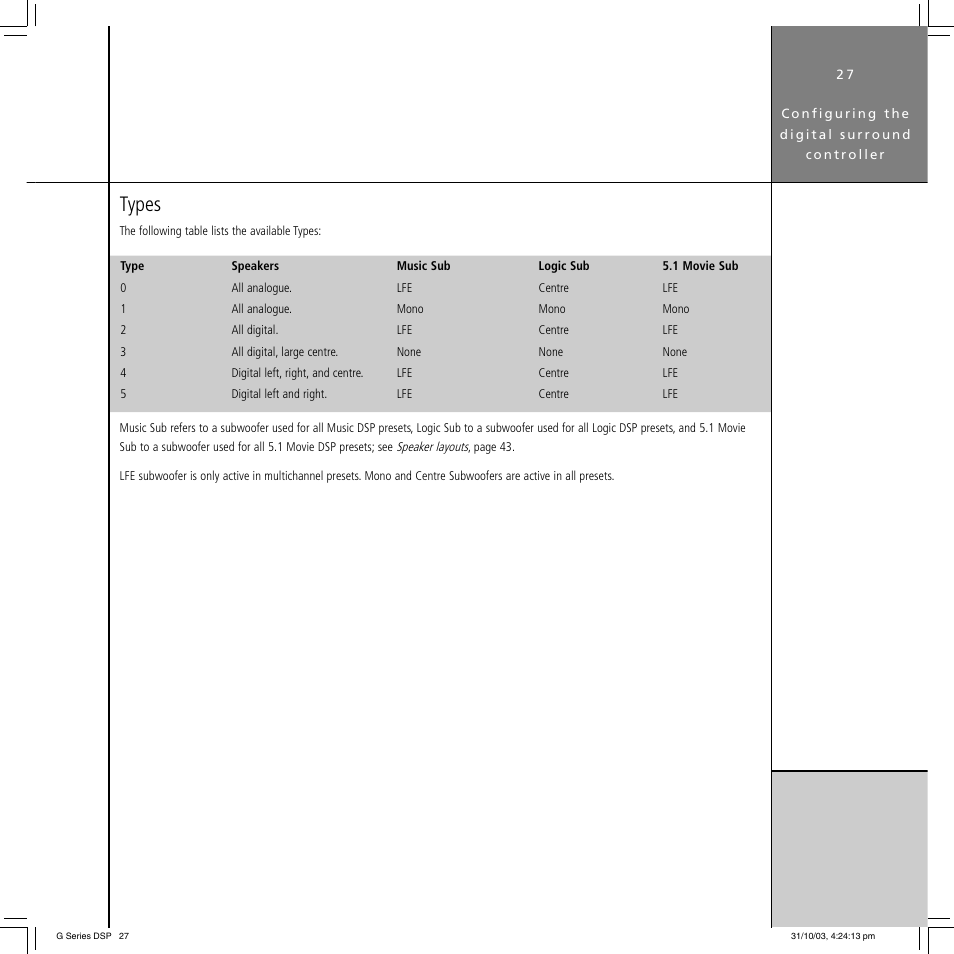 27

Configuring the digital surround controller

Types

The following table lists the available Types:

| Type | Speakers | Music Sub | Logic Sub | 5.1 Movie Sub |
|---|---|---|---|---|
| 0 | All analogue. | LFE | Centre | LFE |
| 1 | All analogue. | Mono | Mono | Mono |
| 2 | All digital. | LFE | Centre | LFE |
| 3 | All digital, large centre. | None | None | None |
| 4 | Digital left, right, and centre. | LFE | Centre | LFE |
| 5 | Digital left and right. | LFE | Centre | LFE |

Music Sub refers to a subwoofer used for all Music DSP presets, Logic Sub to a subwoofer used for all Logic DSP presets, and 5.1 Movie Sub to a subwoofer used for all 5.1 Movie DSP presets; see Speaker layouts, page 43.

LFE subwoofer is only active in multichannel presets. Mono and Centre Subwoofers are active in all presets.

G Series DSP 27

31/10/03, 4:24:13 pm